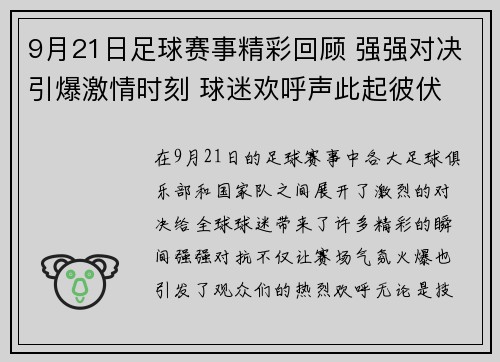 9月21日足球赛事精彩回顾 强强对决引爆激情时刻 球迷欢呼声此起彼伏

在9月21日的足球赛事中各大足球俱乐部和国家队之间展开了激烈的对决给全球球迷带来了许多精彩的瞬间强强对抗不仅让赛场气氛火爆也引发了观众们的热烈欢呼无论是技